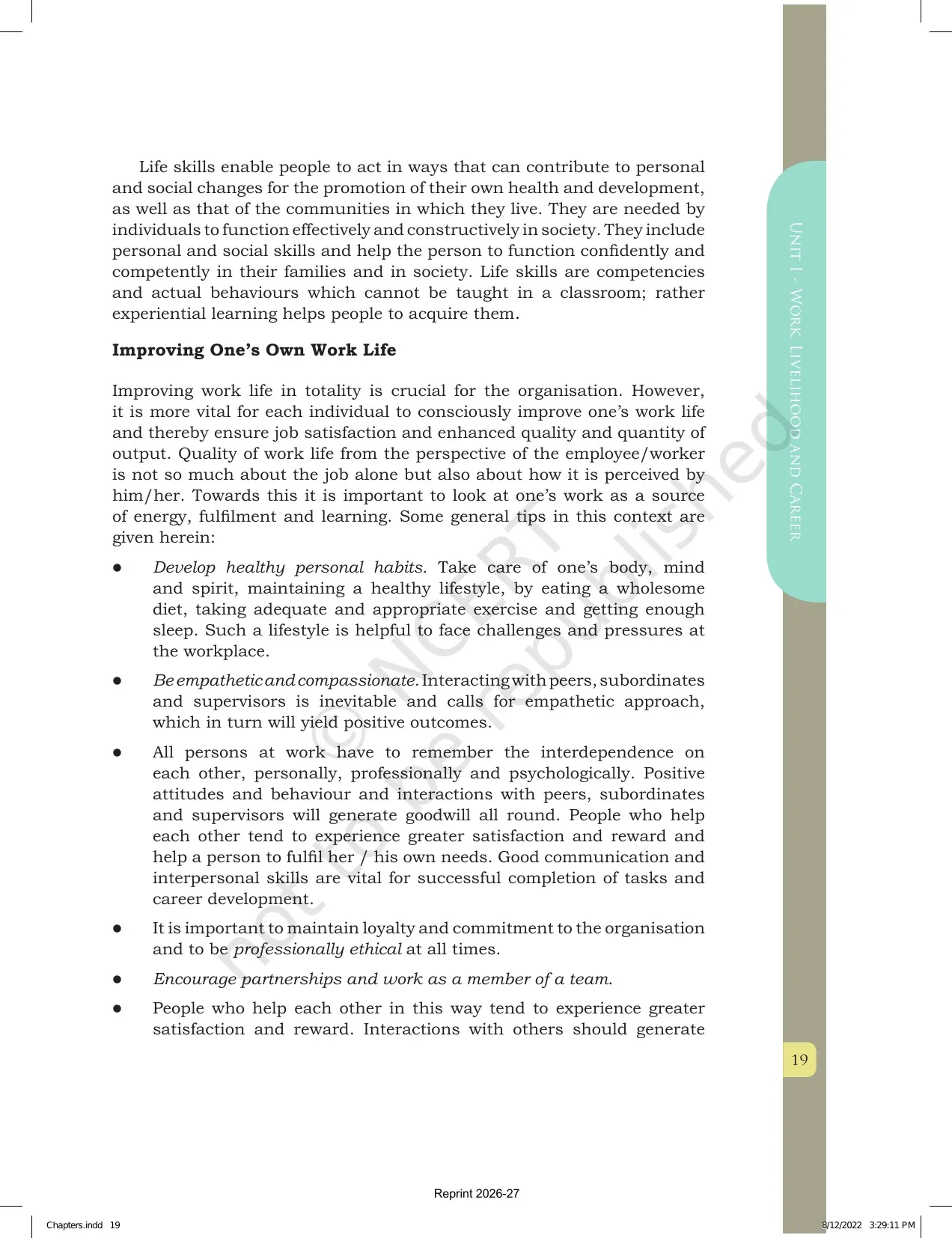 Life skills enable people to act in ways that can contribute to personal and social changes for the promotion of their own health and development, as well as that of the communities in which they live. They are needed by individuals to function effectively and constructively in society. They include personal and social skills and help the person to function confidently and competently in their families and in society. Life skills are competencies and actual behaviours which cannot be taught in a classroom; rather experiential learning helps people to acquire them.

Improving One's Own Work Life

Improving work life in totality is crucial for the organisation. However, it is more vital for each individual to consciously improve one's work life and thereby ensure job satisfaction and enhanced quality and quantity of output. Quality of work life from the perspective of the employee/worker is not so much about the job alone but also about how it is perceived by him/her. Towards this it is important to look at one's work as a source of energy, fulfilment and learning. Some general tips in this context are given herein:

• Develop healthy personal habits. Take care of one's body, mind and spirit, maintaining a healthy lifestyle, by eating a wholesome diet, taking adequate and appropriate exercise and getting enough sleep. Such a lifestyle is helpful to face challenges and pressures at the workplace.

• Be empathetic and compassionate. Interacting with peers, subordinates and supervisors is inevitable and calls for empathetic approach, which in turn will yield positive outcomes.

• All persons at work have to remember the interdependence on each other, personally, professionally and psychologically. Positive attitudes and behaviour and interactions with peers, subordinates and supervisors will generate goodwill all round. People who help each other tend to experience greater satisfaction and reward and help a person to fulfil her / his own needs. Good communication and interpersonal skills are vital for successful completion of tasks and career development.

• It is important to maintain loyalty and commitment to the organisation and to be professionally ethical at all times.

• Encourage partnerships and work as a member of a team.

• People who help each other in this way tend to experience greater satisfaction and reward. Interactions with others should generate

Unit I - Work, Livelihood and Career

19

Reprint 2026-27

Chapters.indd 19

8/12/2022 3:29:11 PM

© NCERT not to be republished